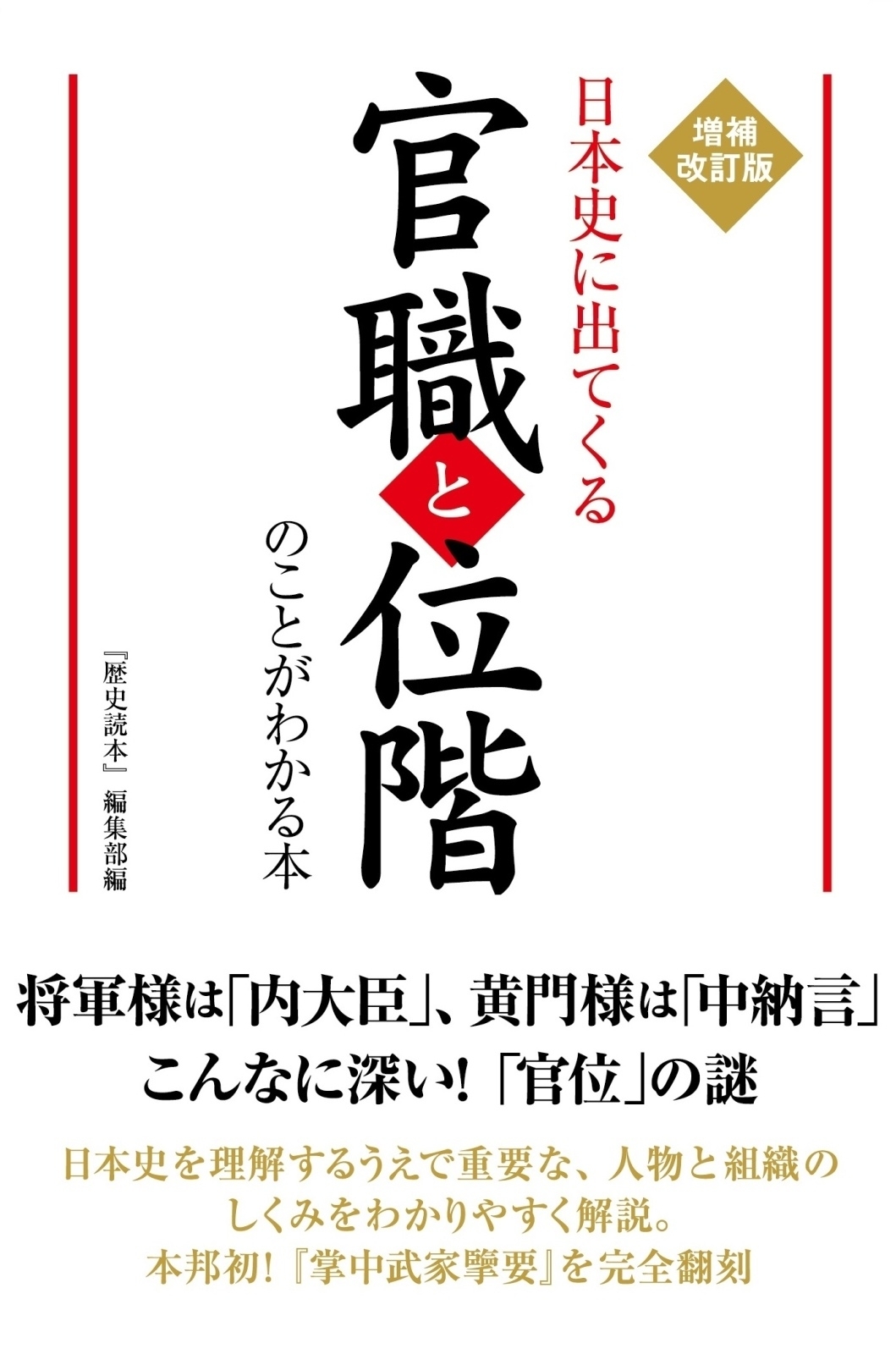 増補改訂版

日本史に出てくる

官職と位階

のことがわかる本

『歴史読本』編集部編

将軍様は「内大臣」、黄門様は「中納言」
こんなに深い!「官位」の謎

日本史を理解するうえで重要な、人物と組織のしくみをわかりやすく解説。
本邦初!『掌中武家擥要』を完全翻刻